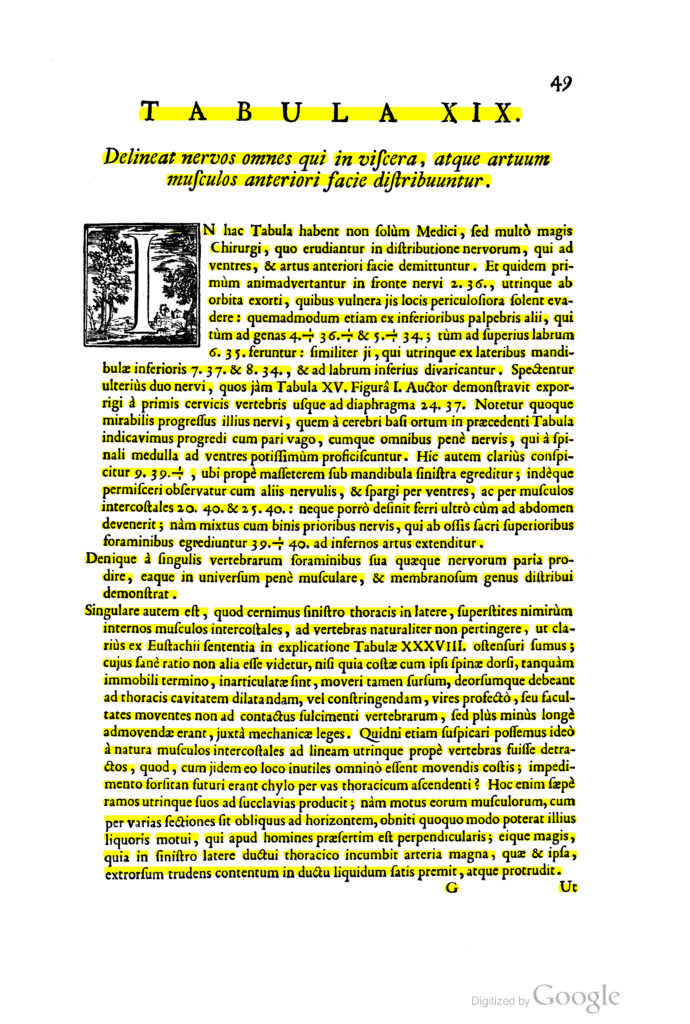 49

TABULA XIX.

Delineat nervos omnes qui in viſcera, atque artuum muſculos anteriori facie diſtribuuntur.

IN hac Tabula habent non ſolùm Medici, ſed multò magis Chirurgi, quo erudiantur in diſtributione nervorum, qui ad ventres, & artus anteriori facie demittuntur. Et quidem primùm animadvertantur in fronte nervi 2. 36., utrinque ab orbita exorti, quibus vulnera jis locis periculoſiora ſolent evadere: quemadmodum etiam ex inferioribus palpebris alii, qui tùm ad genas 4.÷ 36.÷ & 5.÷ 34.; tùm ad ſuperius labrum 6. 35. feruntur: ſimiliter ji, qui utrinque ex lateribus mandibulæ inferioris 7. 37. & 8. 34., & ad labrum inferius divaricantur. Spectentur ulteriùs duo nervi, quos jàm Tabula XV. Figurâ I. Auctor demonſtravit exporrigi à primis cervicis vertebris uſque ad diaphragma 24. 37. Notetur quoque mirabilis progreſſus illius nervi, quem à cerebri baſi ortum in præcedenti Tabula indicavimus progredi cum pari vago, cumque omnibus penè nervis, qui à ſpinali medulla ad ventres potiſſimùm proficiſcuntur. Hic autem clariùs conſpicitur 9. 39.÷, ubi propè maſſeterem ſub mandibula ſiniſtra egreditur; indèque permiſceri obſervatur cum aliis nervulis, & ſpargi per ventres, ac per muſculos intercoſtales 20. 40. & 25. 40.: neque porrò deſinit ferri ultrò cùm ad abdomen devenerit; nàm mixtus cum binis prioribus nervis, qui ab oſſis ſacri ſuperioribus foraminibus egrediuntur 39.÷ 40. ad infernos artus extenditur.

Denique à ſingulis vertebrarum foraminibus ſua quæque nervorum paria prodire, eaque in univerſum penè muſculare, & membranoſum genus diſtribui demonſtrat.

Singulare autem eſt, quod cernimus ſiniſtro thoracis in latere, ſuperſtites nimirùm internos muſculos intercoſtales, ad vertebras naturaliter non pertingere, ut clariùs ex Euſtachii ſententia in explicatione Tabulæ XXXVIII. oſtenſuri ſumus; cujus ſanè ratio non alia eſſe videtur, niſi quia coſtæ cum ipſi ſpinæ dorſi, tanquàm immobili termino, inarticulatæ ſint, moveri tamen ſurſum, deorſumque debeant ad thoracis cavitatem dilatandam, vel conſtringendam, vires profectò, ſeu facultates moventes non ad contactus fulcimenti vertebrarum, ſed plùs minùs longè admovendæ erant, juxtà mechanicæ leges. Quidni etiam ſuſpicari poſſemus ideò à natura muſculos intercoſtales ad lineam utrinque propè vertebras fuiſſe detractos, quod, cum jidem eo loco inutiles omninò eſſent movendis coſtis; impedimento forſitan futuri erant chylo per vas thoracicum aſcendenti? Hoc enim ſæpè ramos utrinque ſuos ad ſucclavias producit; nàm motus eorum muſculorum, cum per varias ſectiones ſit obliquus ad horizontem, obniti quoquo modo poterat illius liquoris motui, qui apud homines præſertim eſt perpendicularis; eique magis, quia in ſiniſtro latere ductui thoracico incumbit arteria magna, quæ & ipſa, extrorſum trudens contentum in ductu liquidum ſatis premit, atque protrudit.

G Ut

Digitized by Google